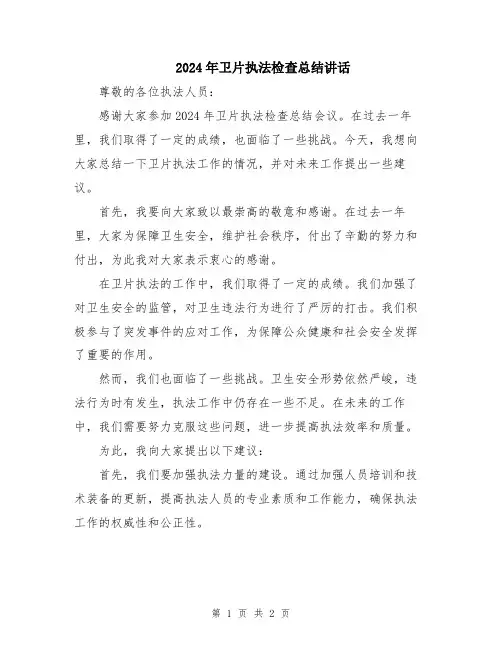 2024年卫片执法检查总结讲话

尊敬的各位执法人员：

感谢大家参加2024年卫片执法检查总结会议。在过去一年里，我们取得了一定的成绩，也面临了一些挑战。今天，我想向大家总结一下卫片执法工作的情况，并对未来工作提出一些建议。

首先，我要向大家致以最崇高的敬意和感谢。在过去一年里，大家为保障卫生安全，维护社会秩序，付出了辛勤的努力和付出，为此我对大家表示衷心的感谢。

在卫片执法的工作中，我们取得了一定的成绩。我们加强了对卫生安全的监管，对卫生违法行为进行了严厉的打击。我们积极参与了突发事件的应对工作，为保障公众健康和社会安全发挥了重要的作用。

然而，我们也面临了一些挑战。卫生安全形势依然严峻，违法行为时有发生，执法工作中仍存在一些不足。在未来的工作中，我们需要努力克服这些问题，进一步提高执法效率和质量。

为此，我向大家提出以下建议：

首先，我们要加强执法力量的建设。通过加强人员培训和技术装备的更新，提高执法人员的专业素质和工作能力，确保执法工作的权威性和公正性。

第 1 页 共 2 页